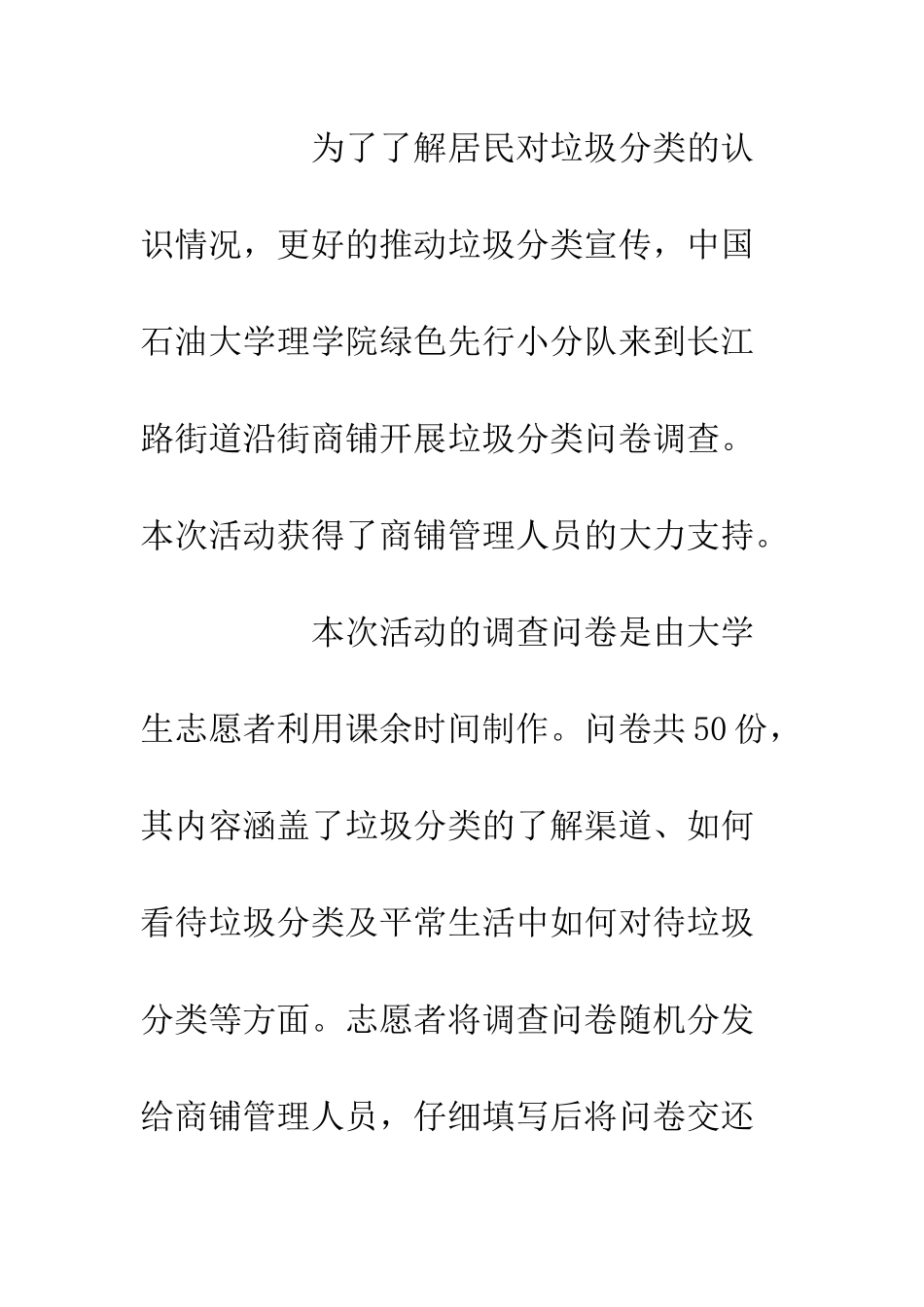 为了了解居民对垃圾分类的认识情况，更好的推动垃圾分类宣传，中国石油大学理学院绿色先行小分队来到长江路街道沿街商铺开展垃圾分类问卷调查。本次活动获得了商铺管理人员的大力支持。

本次活动的调查问卷是由大学生志愿者利用课余时间制作。问卷共50份，其内容涵盖了垃圾分类的了解渠道、如何看待垃圾分类及平常生活中如何对待垃圾分类等方面。志愿者将调查问卷随机分发给商铺管理人员，仔细填写后将问卷交还